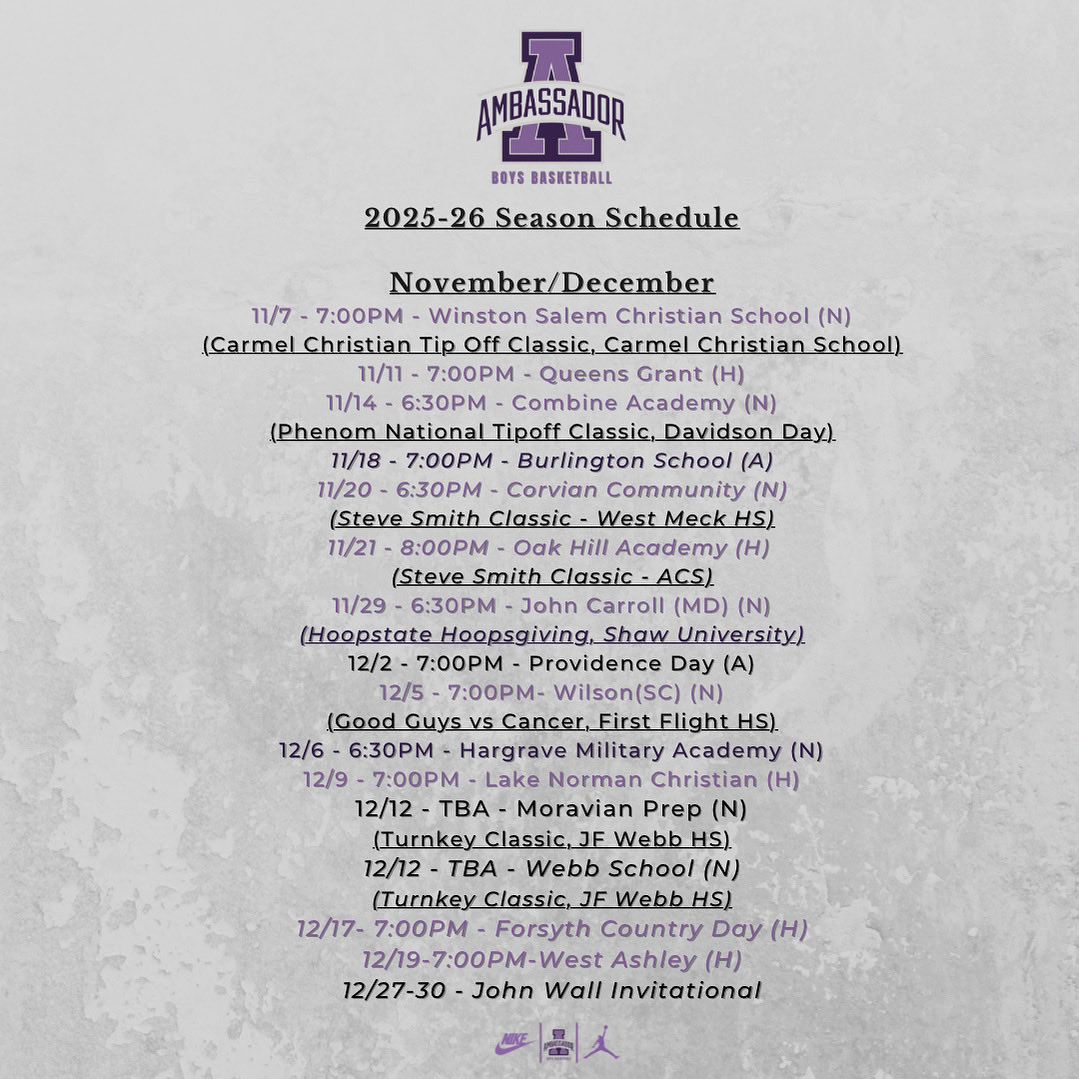 AMBASSADOR
BOYS BASKETBALL

2025-26 Season Schedule

November/December
11/7 - 7:00PM - Winston Salem Christian School (N)
(Carmel Christian Tip Off Classic, Carmel Christian School)
11/11 - 7:00PM - Queens Grant (H)
11/14 - 6:30PM - Combine Academy (N)
(Phenom National Tipoff Classic, Davidson Day)
11/18 - 7:00PM - Burlington School (A)
11/20 - 6:30PM - Corvian Community (N)
(Steve Smith Classic - West Meck HS)
11/21 - 8:00PM - Oak Hill Academy (H)
(Steve Smith Classic - ACS)
11/29 - 6:30PM - John Carroll (MD) (N)
(Hoopstate Hoopsgiving, Shaw University)
12/2 - 7:00PM - Providence Day (A)
12/5 - 7:00PM- Wilson(SC) (N)
(Good Guys vs Cancer, First Flight HS)
12/6 - 6:30PM - Hargrave Military Academy (N)
12/9 - 7:00PM - Lake Norman Christian (H)
12/12 - TBA - Moravian Prep (N)
(Turnkey Classic, JF Webb HS)
12/12 - TBA - Webb School (N)
(Turnkey Classic, JF Webb HS)
12/17- 7:00PM - Forsyth Country Day (H)
12/19-7:00PM-West Ashley (H)
12/27-30 - John Wall Invitational

NIKE